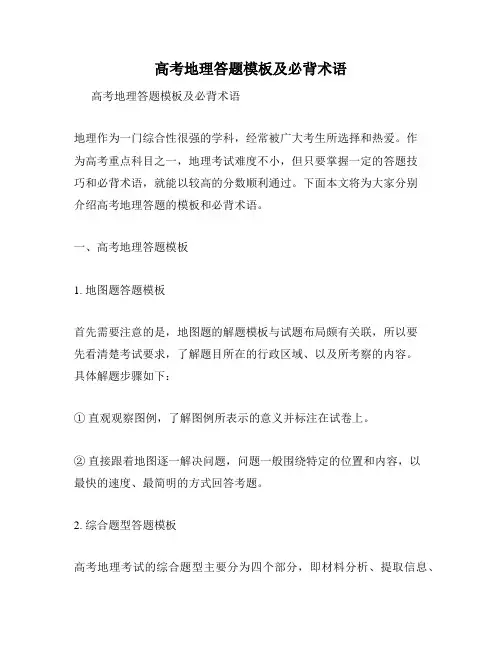 高考地理答题模板及必背术语

高考地理答题模板及必背术语

地理作为一门综合性很强的学科，经常被广大考生所选择和热爱。作为高考重点科目之一，地理考试难度不小，但只要掌握一定的答题技巧和必背术语，就能以较高的分数顺利通过。下面本文将为大家分别介绍高考地理答题的模板和必背术语。

一、高考地理答题模板

1. 地图题答题模板

首先需要注意的是，地图题的解题模板与试题布局颇有关联，所以要先看清楚考试要求，了解题目所在的行政区域、以及所考察的内容。具体解题步骤如下：

① 直观观察图例，了解图例所表示的意义并标注在试卷上。

② 直接跟着地图逐一解决问题，问题一般围绕特定的位置和内容，以最快的速度、最简明的方式回答考题。

2. 综合题型答题模板

高考地理考试的综合题型主要分为四个部分，即材料分析、提取信息、